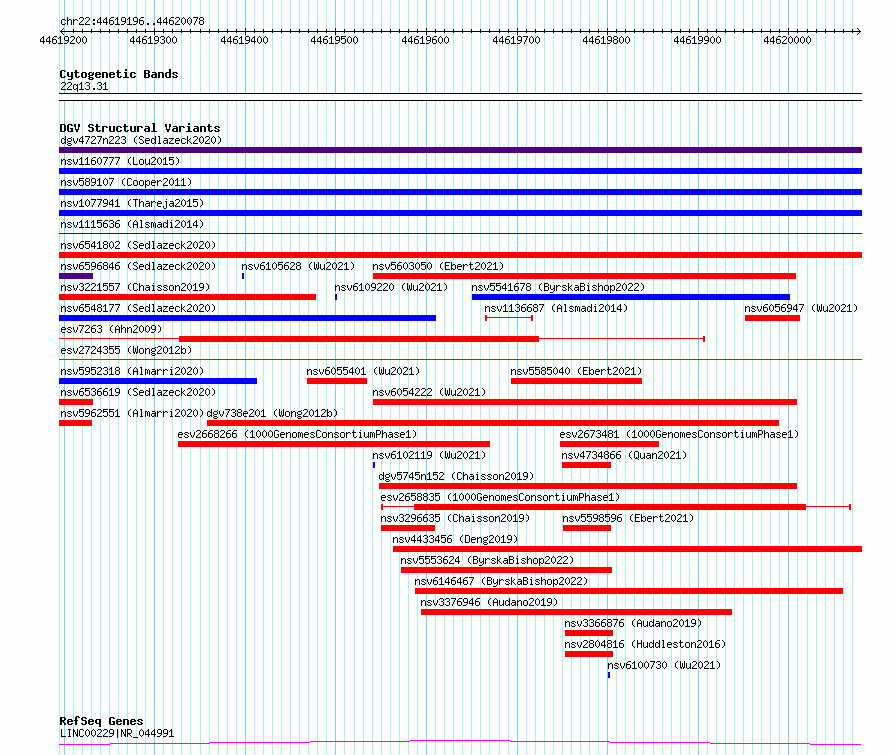 chr22:44619196..44620078

44619200 44619300 44619400 44619500 44619600 44619700 44619800 44619900 44620000

Cytogenetic Bands
22q13.31

DGV Structural Variants
dgv4727n223 (Sedlazeck2020)
nsv1160777 (Lou2015)
nsv589107 (Cooper2011)
nsv1077941 (Thareja2015)
nsv1115636 (Alsmadi2014)
nsv6541802 (Sedlazeck2020)
nsv6596846 (Sedlazeck2020) nsv6105628 (Wu2021) nsv5603050 (Ebert2021)
nsv3221557 (Chaisson2019) nsv6109220 (Wu2021) nsv5541678 (ByrskaBishop2022)
nsv6548177 (Sedlazeck2020) nsv1136687 (Alsmadi2014) nsv6056947 (Wu2021)
esv7263 (Ahn2009)
esv2724355 (Wong2012b)
nsv5952318 (Almarri2020) nsv6055401 (Wu2021) nsv5585040 (Ebert2021)
nsv6536619 (Sedlazeck2020) nsv6054222 (Wu2021)
nsv5962551 (Almarri2020) dgv738e201 (Wong2012b)
esv2668266 (1000GenomesConsortiumPhase1) esv2673481 (1000GenomesConsortiumPhase1)
nsv6102119 (Wu2021) nsv4734866 (Quan2021)
dgv5745n152 (Chaisson2019)
esv2658835 (1000GenomesConsortiumPhase1)
nsv3296635 (Chaisson2019) nsv5598596 (Ebert2021)
nsv4433456 (Deng2019)
nsv5553624 (ByrskaBishop2022)
nsv6146467 (ByrskaBishop2022)
nsv3376946 (Audano2019)
nsv3366876 (Audano2019)
nsv2804816 (Huddleston2016)
nsv6100730 (Wu2021)

RefSeq Genes
LINC00229|NR_044991